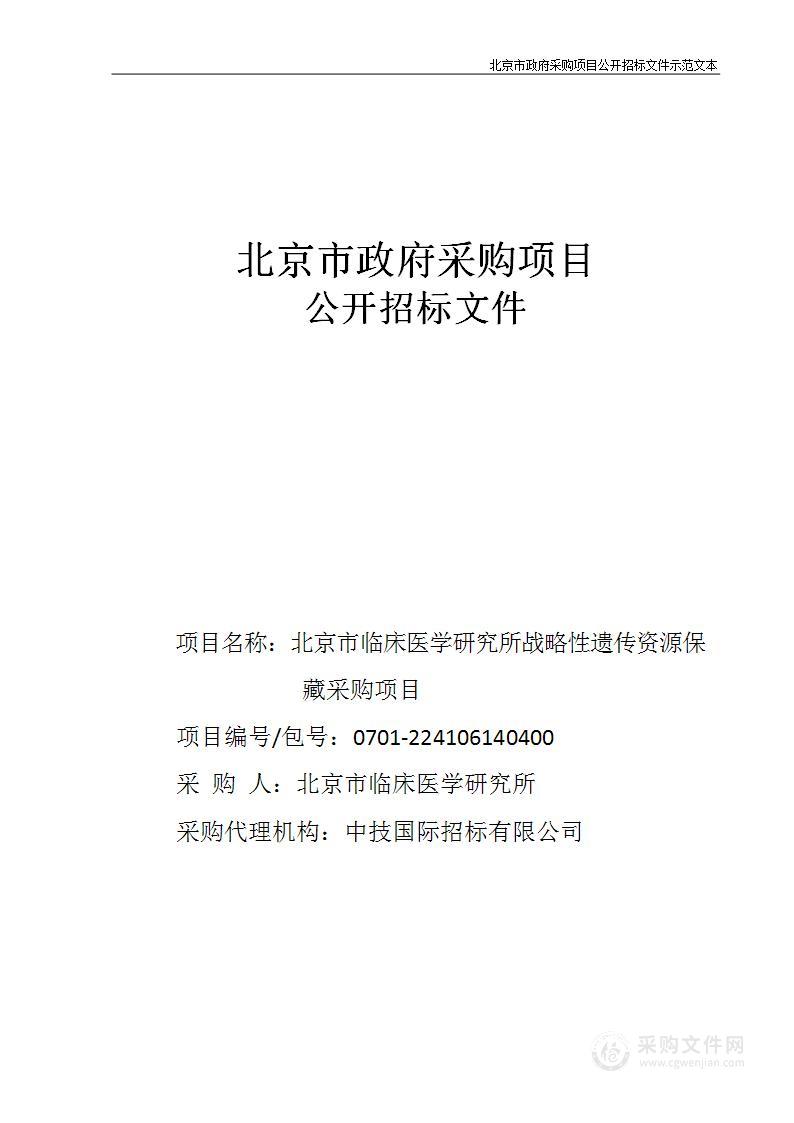 北京市政府采购项目公开招标文件示范文本

北京市政府采购项目
公开招标文件

项目名称：北京市临床医学研究所战略性遗传资源保藏采购项目

项目编号/包号：0701-224106140400

采 购 人：北京市临床医学研究所

采购代理机构：中技国际招标有限公司

采购文件网
www.cgwenjian.com